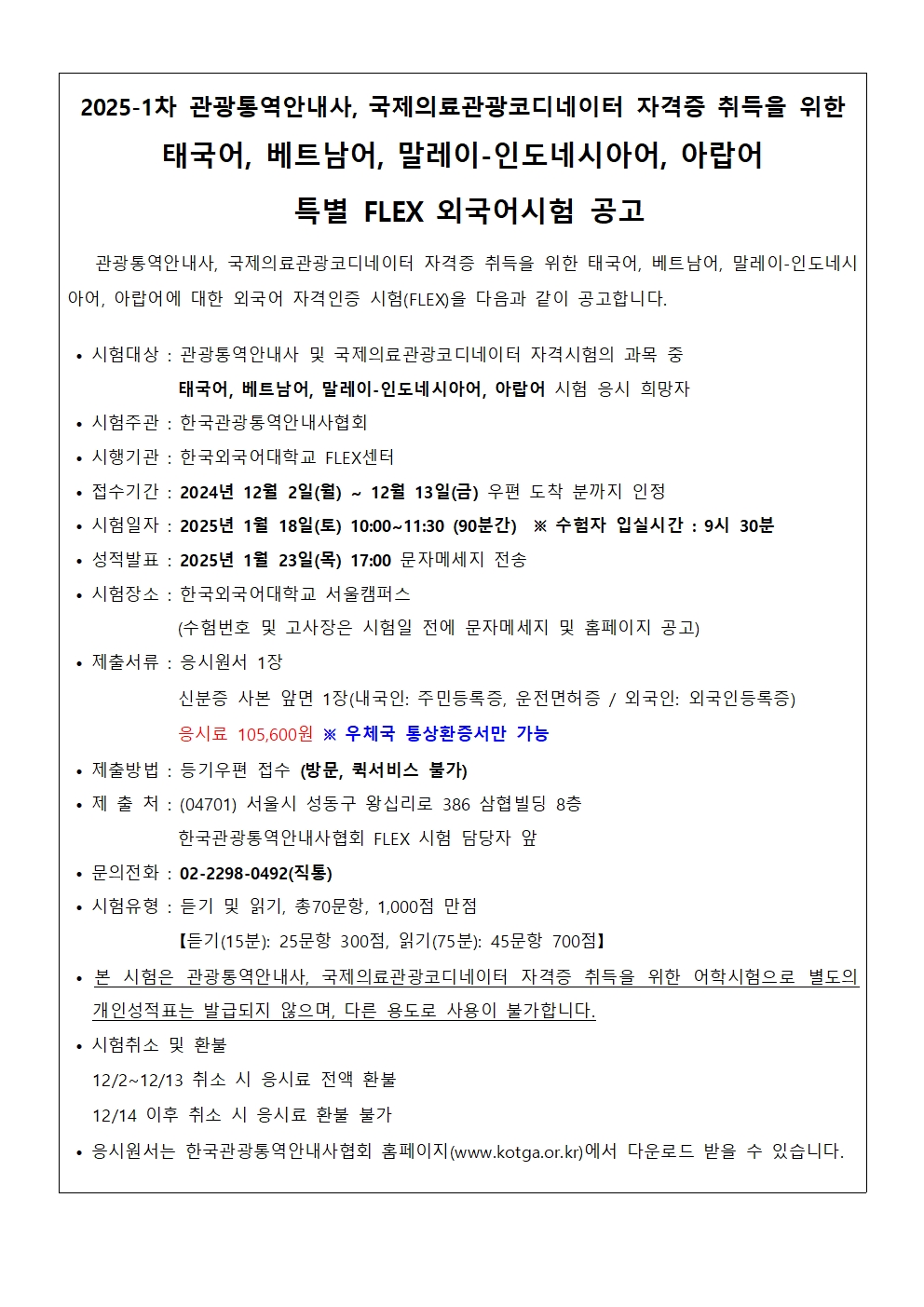 2025-1차 관광통역안내사, 국제의료관광코디네이터 자격증 취득을 위한
태국어, 베트남어, 말레이-인도네시아어, 아랍어
특별 FLEX 외국어시험 공고

관광통역안내사, 국제의료관광코디네이터 자격증 취득을 위한 태국어, 베트남어, 말레이-인도네시아어, 아랍어에 대한 외국어 자격인증 시험(FLEX)을 다음과 같이 공고합니다.

• 시험대상 : 관광통역안내사 및 국제의료관광코디네이터 자격시험의 과목 중 태국어, 베트남어, 말레이-인도네시아어, 아랍어 시험 응시 희망자
• 시험주관 : 한국관광통역안내사협회
• 시행기관 : 한국외국어대학교 FLEX센터
• 접수기간 : 2024년 12월 2일(월) ~ 12월 13일(금) 우편 도착 분까지 인정
• 시험일자 : 2025년 1월 18일(토) 10:00~11:30 (90분간) ※ 수험자 입실시간 : 9시 30분
• 성적발표 : 2025년 1월 23일(목) 17:00 문자메세지 전송
• 시험장소 : 한국외국어대학교 서울캠퍼스
(수험번호 및 고사장은 시험일 전에 문자메세지 및 홈페이지 공고)
• 제출서류 : 응시원서 1장
신분증 사본 앞면 1장(내국인: 주민등록증, 운전면허증 / 외국인: 외국인등록증)
응시료 105,600원 ※ 우체국 통상환증서만 가능
• 제출방법 : 등기우편 접수 (방문, 퀵서비스 불가)
• 제 출 처 : (04701) 서울시 성동구 왕십리로 386 삼협빌딩 8층
한국관광통역안내사협회 FLEX 시험 담당자 앞
• 문의전화 : 02-2298-0492(직통)
• 시험유형 : 듣기 및 읽기, 총70문항, 1,000점 만점
【듣기(15분): 25문항 300점, 읽기(75분): 45문항 700점】
• 본 시험은 관광통역안내사, 국제의료관광코디네이터 자격증 취득을 위한 어학시험으로 별도의 개인성적표는 발급되지 않으며, 다른 용도로 사용이 불가합니다.
• 시험취소 및 환불
12/2~12/13 취소 시 응시료 전액 환불
12/14 이후 취소 시 응시료 환불 불가
• 응시원서는 한국관광통역안내사협회 홈페이지(www.kotga.or.kr)에서 다운로드 받을 수 있습니다.